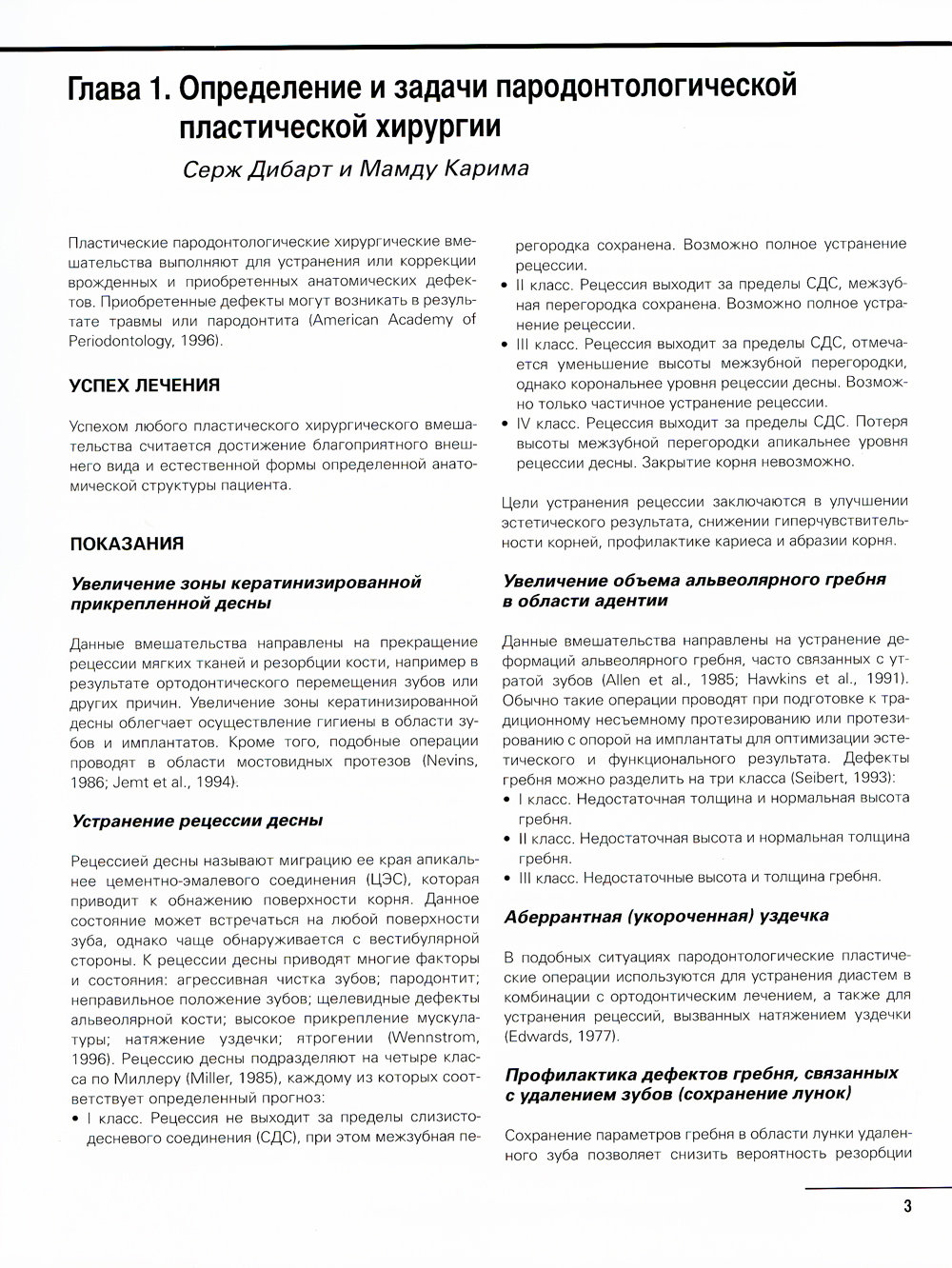 Глава 1. Определение и задачи пародонтологической пластической хирургии

Серж Дибарт и Мамду Карима

Пластические пародонтологические хирургические вмешательства выполняют для устранения или коррекции врожденных и приобретенных анатомических дефектов. Приобретенные дефекты могут возникать в результате травмы или пародонтита (American Academy of Periodontology, 1996).

УСПЕХ ЛЕЧЕНИЯ

Успехом любого пластического хирургического вмешательства считается достижение благоприятного внешнего вида и естественной формы определенной анатомической структуры пациента.

ПОКАЗАНИЯ

Увеличение зоны кератинизированной прикрепленной десны

Данные вмешательства направлены на прекращение рецессии мягких тканей и резорбции кости, например в результате ортодонтического перемещения зубов или других причин. Увеличение зоны кератинизированной десны облегчает осуществление гигиены в области зубов и имплантатов. Кроме того, подобные операции проводят в области мостовидных протезов (Nevins, 1986; Jemt et al., 1994).

Устранение рецессии десны

Рецессией десны называют миграцию ее края апикальнее цементно-эмалевого соединения (ЦЭС), которая приводит к обнажению поверхности корня. Данное состояние может встречаться на любой поверхности зуба, однако чаще обнаруживается с вестибулярной стороны. К рецессии десны приводят многие факторы и состояния: агрессивная чистка зубов; пародонтит; неправильное положение зубов; щелевидные дефекты альвеолярной кости; высокое прикрепление мускулатуры; натяжение уздечки; ятрогении (Wennstrom, 1996). Рецессию десны подразделяют на четыре класса по Миллеру (Miller, 1985), каждому из которых соответствует определенный прогноз:
• I класс. Рецессия не выходит за пределы слизисто-десневого соединения (СДС), при этом межзубная перегородка сохранена. Возможно полное устранение рецессии.
• II класс. Рецессия выходит за пределы СДС, межзубная перегородка сохранена. Возможно полное устранение рецессии.
• III класс. Рецессия выходит за пределы СДС, отмечается уменьшение высоты межзубной перегородки, однако корональнее уровня рецессии десны. Возможно только частичное устранение рецессии.
• IV класс. Рецессия выходит за пределы СДС. Потеря высоты межзубной перегородки апикальнее уровня рецессии десны. Закрытие корня невозможно.

Цели устранения рецессии заключаются в улучшении эстетического результата, снижении гиперчувствительности корней, профилактике кариеса и абразии корня.

Увеличение объема альвеолярного гребня в области адентии

Данные вмешательства направлены на устранение деформаций альвеолярного гребня, часто связанных с утратой зубов (Allen et al., 1985; Hawkins et al., 1991). Обычно такие операции проводят при подготовке к традиционному несъемному протезированию или протезированию с опорой на имплантаты для оптимизации эстетического и функционального результата. Дефекты гребня можно разделить на три класса (Seibert, 1993):
• I класс. Недостаточная толщина и нормальная высота гребня.
• II класс. Недостаточная высота и нормальная толщина гребня.
• III класс. Недостаточные высота и толщина гребня.

Аберрантная (укороченная) уздечка

В подобных ситуациях пародонтологические пластические операции используются для устранения диастем в комбинации с ортодонтическим лечением, а также для устранения рецессий, вызванных натяжением уздечки (Edwards, 1977).

Профилактика дефектов гребня, связанных с удалением зубов (сохранение лунок)

Сохранение параметров гребня в области лунки удаленного зуба позволяет снизить вероятность резорбции

3